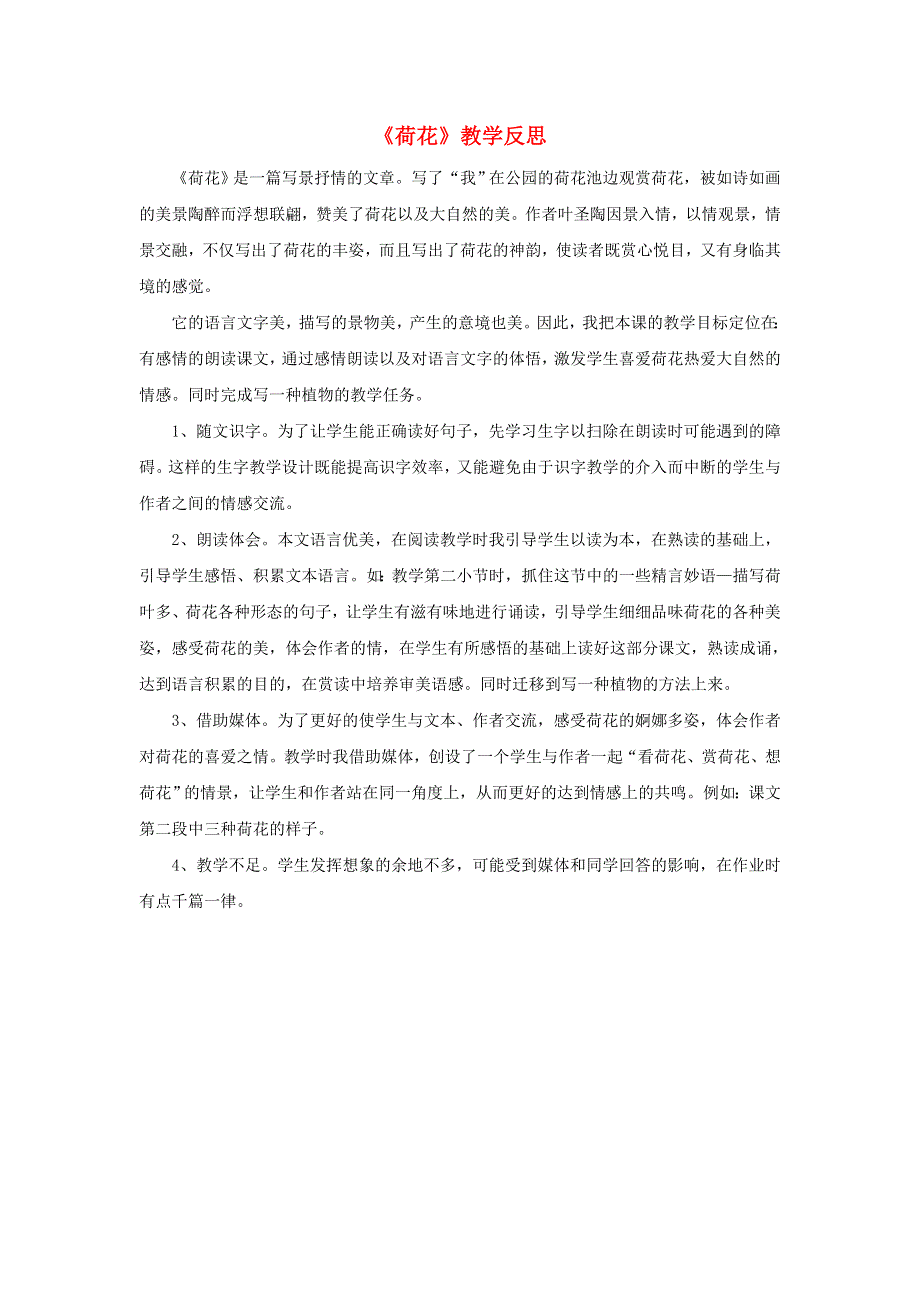 《荷花》教学反思

《荷花》是一篇写景抒情的文章。写了“我”在公园的荷花池边观赏荷花，被如诗如画的美景陶醉而浮想联翩，赞美了荷花以及大自然的美。作者叶圣陶因景入情，以情观景，情景交融，不仅写出了荷花的丰姿，而且写出了荷花的神韵，使读者既赏心悦目，又有身临其境的感觉。

它的语言文字美，描写的景物美，产生的意境也美。因此，我把本课的教学目标定位在：有感情的朗读课文，通过感情朗读以及对语言文字的体悟，激发学生喜爱荷花热爱大自然的情感。同时完成写一种植物的教学任务。

1、随文识字。为了让学生能正确读好句子，先学习生字以扫除在朗读时可能遇到的障碍。这样的生字教学设计既能提高识字效率，又能避免由于识字教学的介入而中断的学生与作者之间的情感交流。

2、朗读体会。本文语言优美，在阅读教学时我引导学生以读为本，在熟读的基础上，引导学生感悟、积累文本语言。如：教学第二小节时，抓住这节中的一些精言妙语—描写荷叶多、荷花各种形态的句子，让学生有滋有味地进行诵读，引导学生细细品味荷花的各种美姿，感受荷花的美，体会作者的情，在学生有所感悟的基础上读好这部分课文，熟读成诵，达到语言积累的目的，在赏读中培养审美语感。同时迁移到写一种植物的方法上来。

3、借助媒体。为了更好的使学生与文本、作者交流，感受荷花的婀娜多姿，体会作者对荷花的喜爱之情。教学时我借助媒体，创设了一个学生与作者一起“看荷花、赏荷花、想荷花”的情景，让学生和作者站在同一角度上，从而更好的达到情感上的共鸣。例如：课文第二段中三种荷花的样子。

4、教学不足。学生发挥想象的余地不多，可能受到媒体和同学回答的影响，在作业时有点千篇一律。